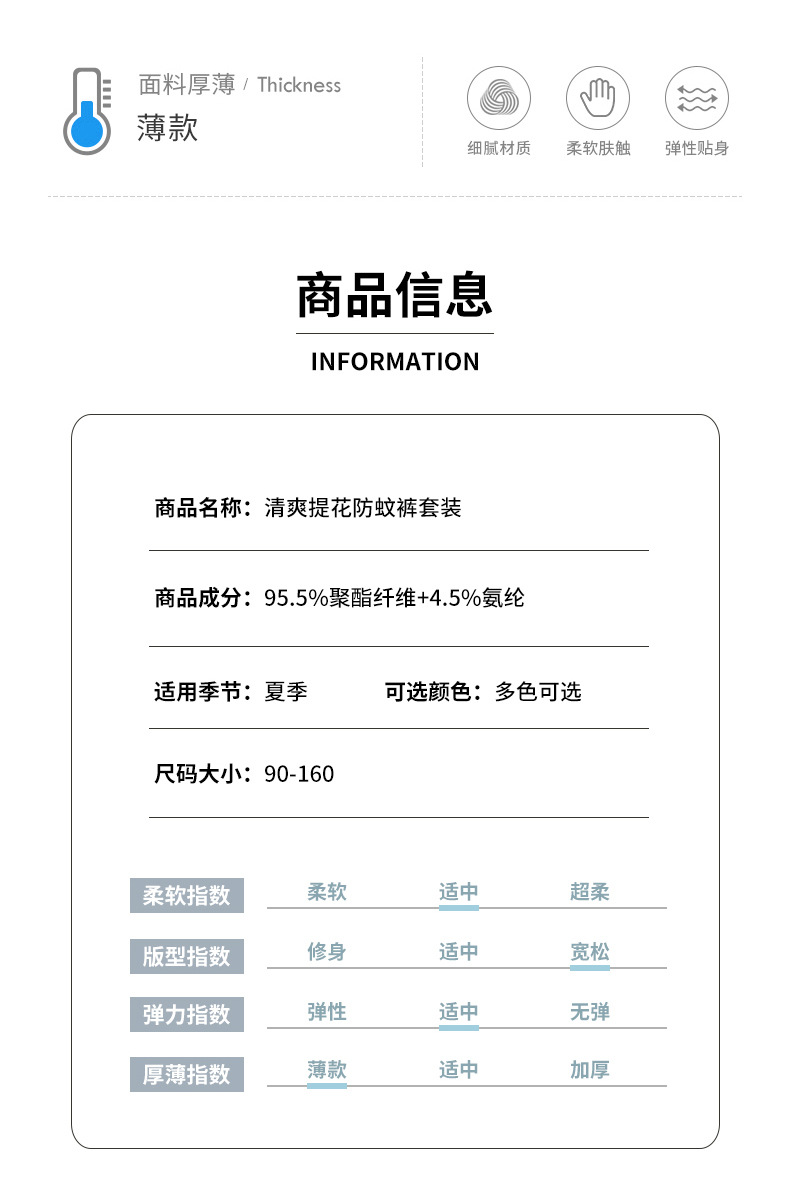 面料厚薄 / Thickness
薄款

细腻材质 柔软肤触 弹性贴身

商品信息
INFORMATION

商品名称：清爽提花防蚊裤套装

商品成分：95.5%聚酯纤维+4.5%氨纶

适用季节：夏季 可选颜色：多色可选

尺码大小：90-160

| 柔软指数 | 柔软 | 适中 | 超柔 |
|---|---|---|---|
| 版型指数 | 修身 | 适中 | 宽松 |
| 弹力指数 | 弹性 | 适中 | 无弹 |
| 厚薄指数 | 薄款 | 适中 | 加厚 |